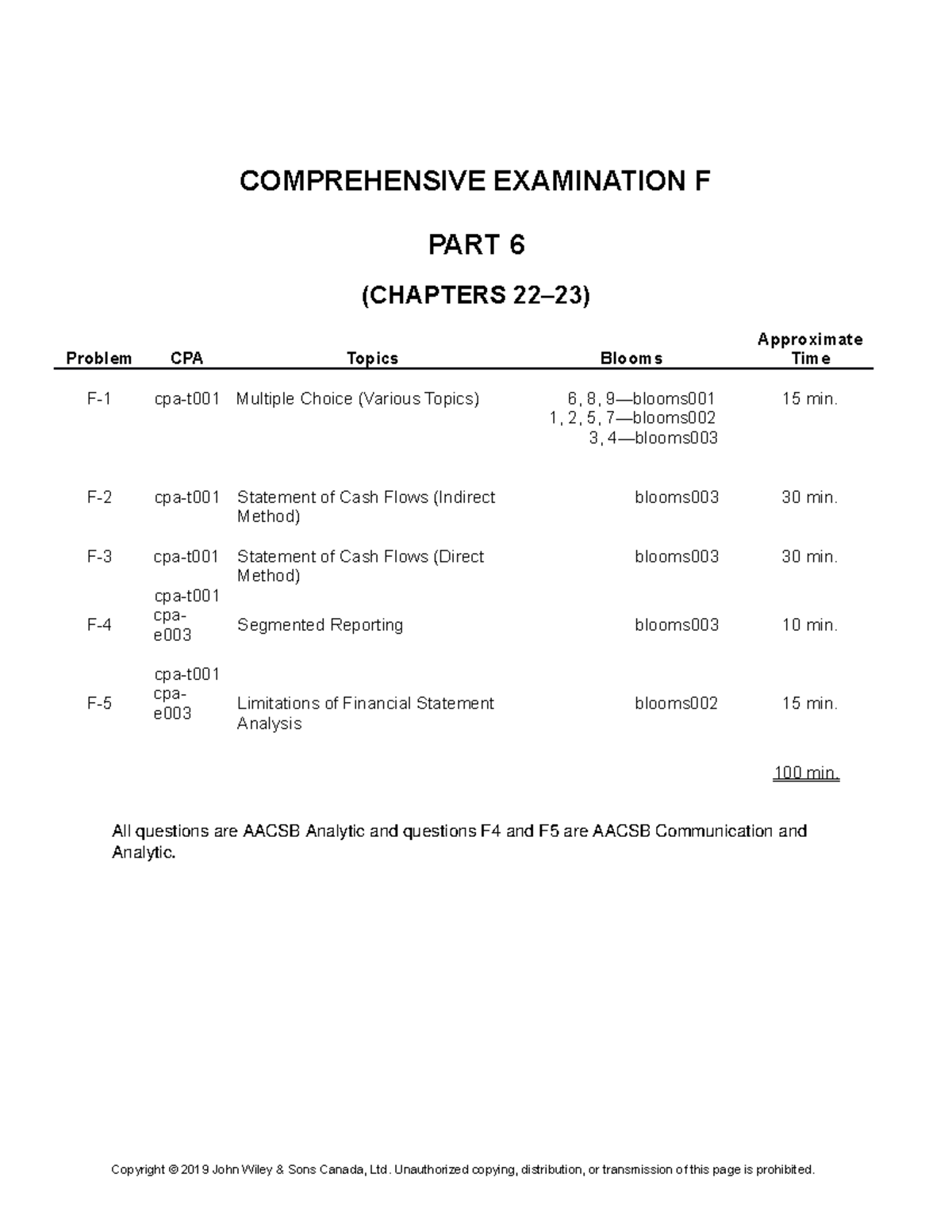 COMPREHENSIVE EXAMINATION F

PART 6

(CHAPTERS 22–23)

| Problem | CPA | Topics | Blooms | Approximate Time |
|---|---|---|---|---|
| F-1 | cpa-t001 | Multiple Choice (Various Topics) | 6, 8, 9—blooms001 1, 2, 5, 7—blooms002 3, 4—blooms003 | 15 min. |
| F-2 | cpa-t001 | Statement of Cash Flows (Indirect Method) | blooms003 | 30 min. |
| F-3 | cpa-t001 | Statement of Cash Flows (Direct Method) | blooms003 | 30 min. |
| F-4 | cpa-t001 cpa-e003 | Segmented Reporting | blooms003 | 10 min. |
| F-5 | cpa-t001 cpa-e003 | Limitations of Financial Statement Analysis | blooms002 | 15 min. |
| | | | | 100 min. |

All questions are AACSB Analytic and questions F4 and F5 are AACSB Communication and Analytic.

Copyright © 2019 John Wiley & Sons Canada, Ltd. Unauthorized copying, distribution, or transmission of this page is prohibited.